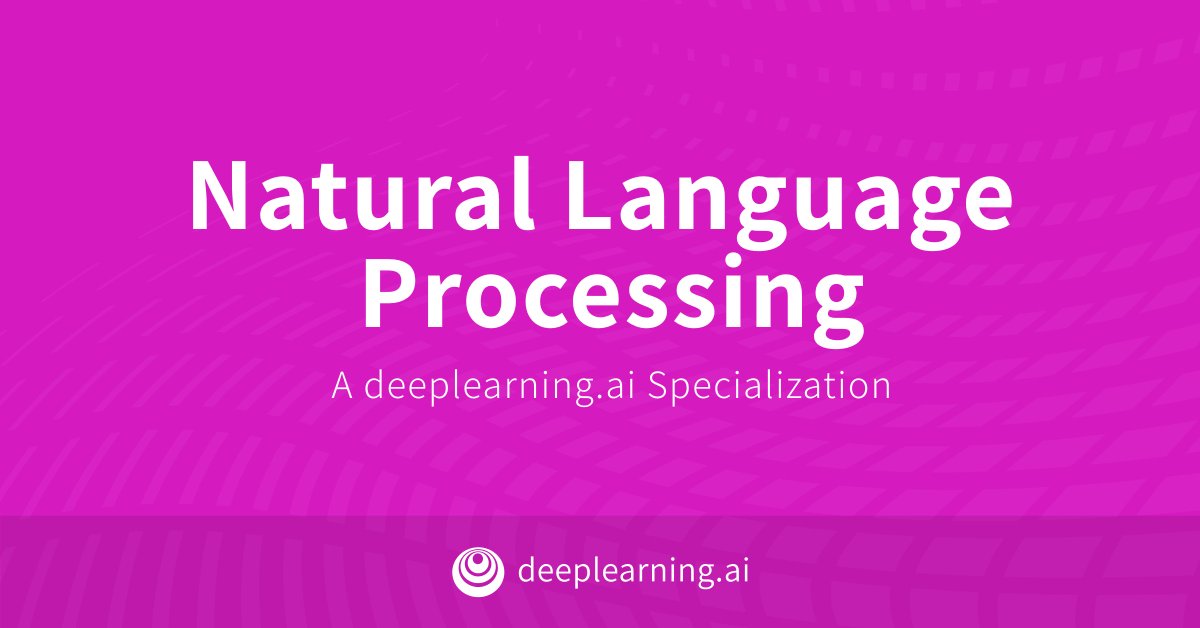 Natural Language Processing

A deeplearning.ai Specialization

deeplearning.ai